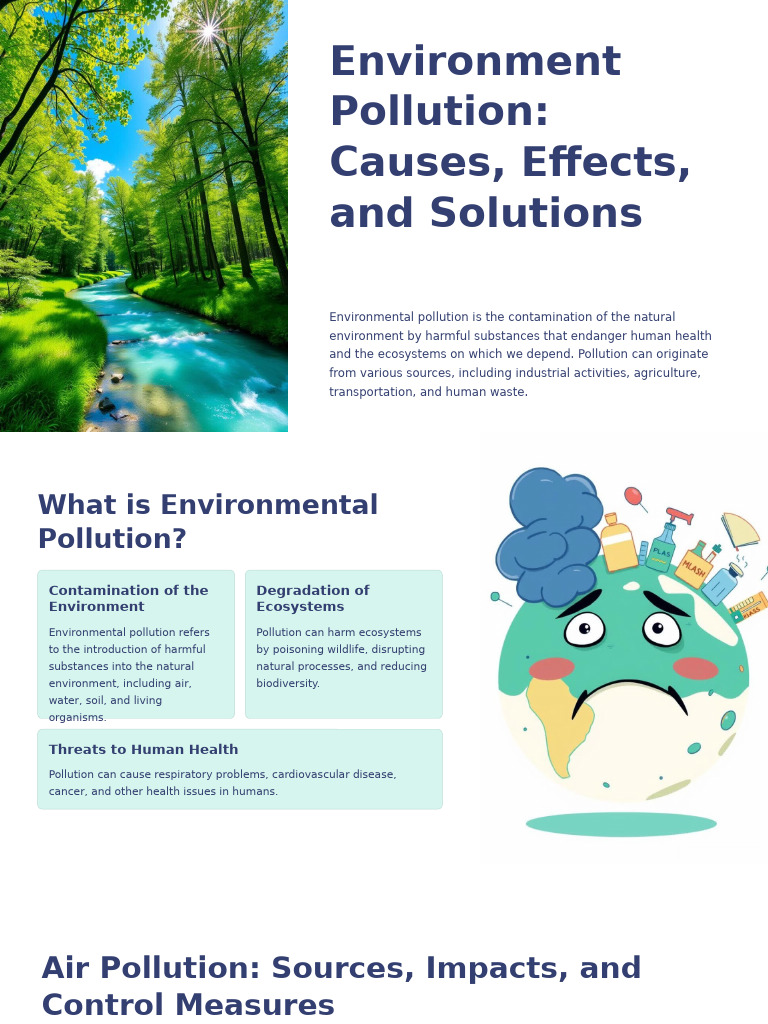 Environment Pollution: Causes, Effects, and Solutions

Environmental pollution is the contamination of the natural environment by harmful substances that endanger human health and the ecosystems on which we depend. Pollution can originate from various sources, including industrial activities, agriculture, transportation, and human waste.

What is Environmental Pollution?

Contamination of the Environment

Environmental pollution refers to the introduction of harmful substances into the natural environment, including air, water, soil, and living organisms.

Degradation of Ecosystems

Pollution can harm ecosystems by poisoning wildlife, disrupting natural processes, and reducing biodiversity.

Threats to Human Health

Pollution can cause respiratory problems, cardiovascular disease, cancer, and other health issues in humans.

PLAS

MLASH

PLAS

Air Pollution: Sources, Impacts, and Control Measures